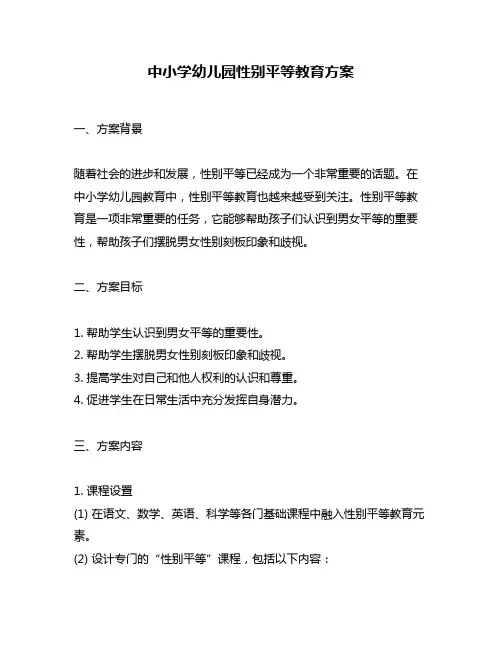 中小学幼儿园性别平等教育方案

一、方案背景

随着社会的进步和发展，性别平等已经成为一个非常重要的话题。在中小学幼儿园教育中，性别平等教育也越来越受到关注。性别平等教育是一项非常重要的任务，它能够帮助孩子们认识到男女平等的重要性，帮助孩子们摆脱男女性别刻板印象和歧视。

二、方案目标

1. 帮助学生认识到男女平等的重要性。
2. 帮助学生摆脱男女性别刻板印象和歧视。
3. 提高学生对自己和他人权利的认识和尊重。
4. 促进学生在日常生活中充分发挥自身潜力。

三、方案内容

1. 课程设置
(1) 在语文、数学、英语、科学等各门基础课程中融入性别平等教育元素。
(2) 设计专门的“性别平等”课程，包括以下内容：